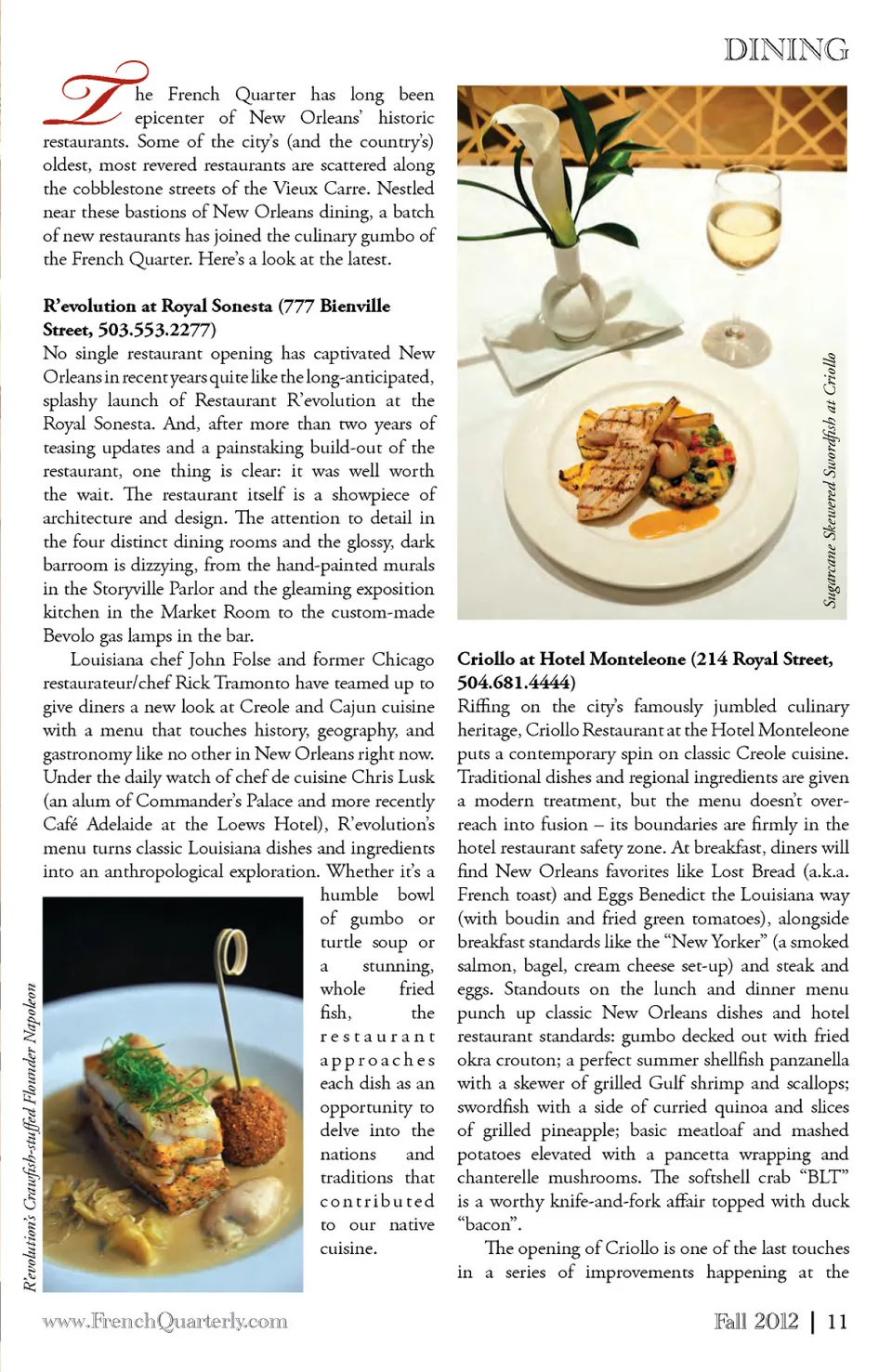 DINING

The French Quarter has long been epicenter of New Orleans' historic restaurants. Some of the city's (and the country's) oldest, most revered restaurants are scattered along the cobblestone streets of the Vieux Carre. Nestled near these bastions of New Orleans dining, a batch of new restaurants has joined the culinary gumbo of the French Quarter. Here's a look at the latest.

R'evolution at Royal Sonesta (777 Bienville Street, 503.553.2277)
No single restaurant opening has captivated New Orleans in recent years quite like the long-anticipated, splashy launch of Restaurant R'evolution at the Royal Sonesta. And, after more than two years of teasing updates and a painstaking build-out of the restaurant, one thing is clear: it was well worth the wait. The restaurant itself is a showpiece of architecture and design. The attention to detail in the four distinct dining rooms and the glossy, dark barroom is dizzying, from the hand-painted murals in the Storyville Parlor and the gleaming exposition kitchen in the Market Room to the custom-made Bevolo gas lamps in the bar.

Louisiana chef John Folse and former Chicago restaurateur/chef Rick Tramonto have teamed up to give diners a new look at Creole and Cajun cuisine with a menu that touches history, geography, and gastronomy like no other in New Orleans right now. Under the daily watch of chef de cuisine Chris Lusk (an alum of Commander's Palace and more recently Café Adelaide at the Loews Hotel), R'evolution's menu turns classic Louisiana dishes and ingredients into an anthropological exploration. Whether it's a humble bowl of gumbo or turtle soup or a stunning, whole fried fish, the restaurant approaches each dish as an opportunity to delve into the nations and traditions that contributed to our native cuisine.

R'evolution's Crawfish-stuffed Flounder Napoleon

Sugarcane Skewered Swordfish at Criollo

Criollo at Hotel Monteleone (214 Royal Street, 504.681.4444)
Riffing on the city's famously jumbled culinary heritage, Criollo Restaurant at the Hotel Monteleone puts a contemporary spin on classic Creole cuisine. Traditional dishes and regional ingredients are given a modern treatment, but the menu doesn't overreach into fusion – its boundaries are firmly in the hotel restaurant safety zone. At breakfast, diners will find New Orleans favorites like Lost Bread (a.k.a. French toast) and Eggs Benedict the Louisiana way (with boudin and fried green tomatoes), alongside breakfast standards like the "New Yorker" (a smoked salmon, bagel, cream cheese set-up) and steak and eggs. Standouts on the lunch and dinner menu punch up classic New Orleans dishes and hotel restaurant standards: gumbo decked out with fried okra crouton; a perfect summer shellfish panzanella with a skewer of grilled Gulf shrimp and scallops; swordfish with a side of curried quinoa and slices of grilled pineapple; basic meatloaf and mashed potatoes elevated with a pancetta wrapping and chanterelle mushrooms. The softshell crab "BLT" is a worthy knife-and-fork affair topped with duck "bacon".

The opening of Criollo is one of the last touches in a series of improvements happening at the

www.FrenchQuarterly.com

Fall 2012 | 11